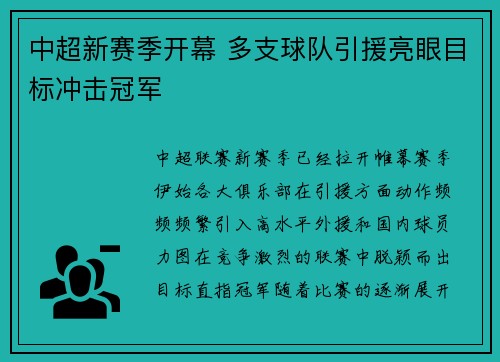 中超新赛季开幕 多支球队引援亮眼目标冲击冠军

中超联赛新赛季已经拉开帷幕赛季伊始各大俱乐部在引援方面动作频频频繁引入高水平外援和国内球员力图在竞争激烈的联赛中脱颖而出目标直指冠军随着比赛的逐渐展开